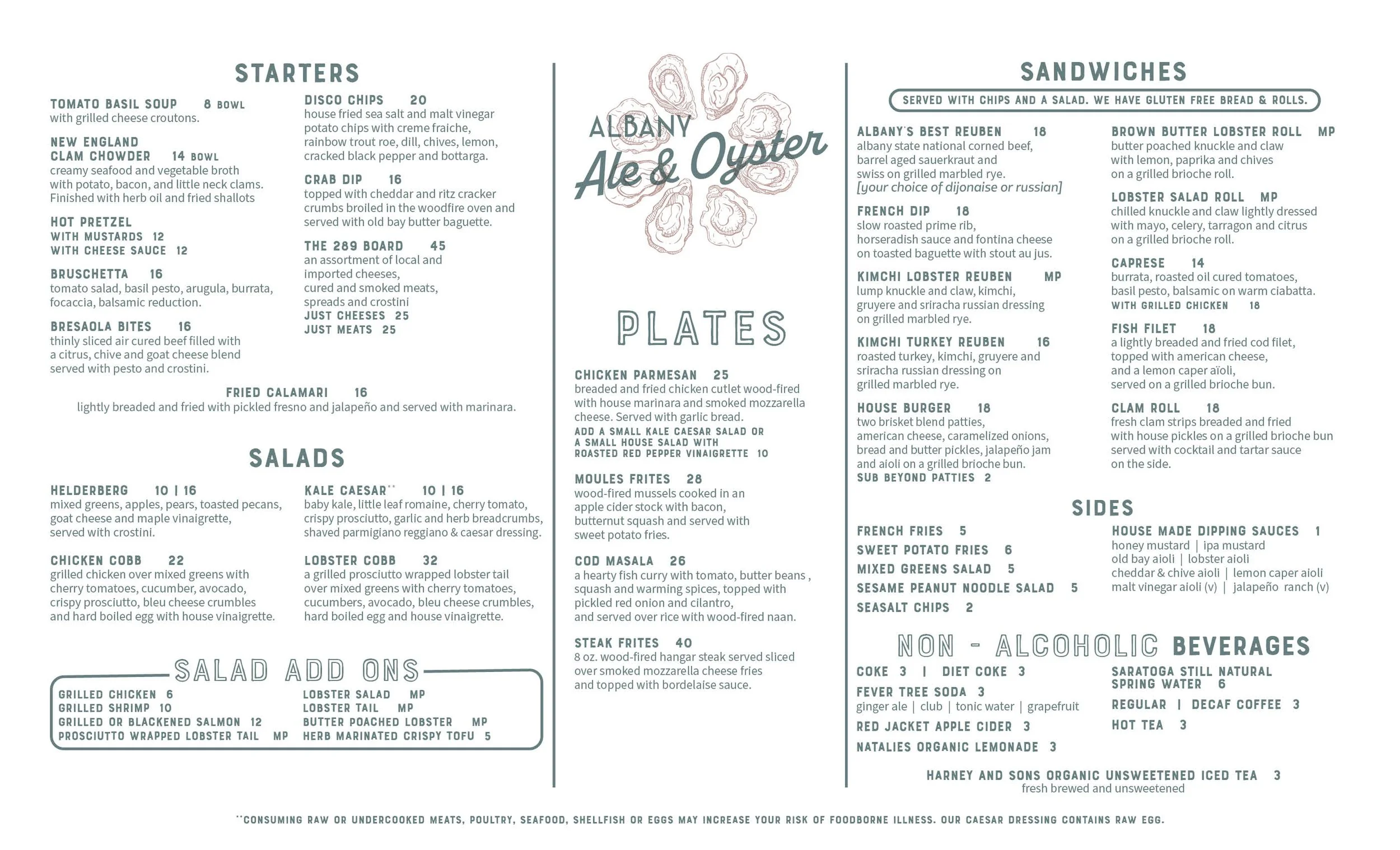 STARTERS

TOMATO BASIL SOUP 8 BOWL
with grilled cheese croutons.

NEW ENGLAND CLAM CHOWDER 14 BOWL
creamy seafood and vegetable broth with potato, bacon, and little neck clams. Finished with herb oil and fried shallots

HOT PRETZEL
WITH MUSTARDS 12
WITH CHEESE SAUCE 12

BRUSCHETTA 16
tomato salad, basil pesto, arugula, burrata, focaccia, balsamic reduction.

BRESAOLA BITES 16
thinly sliced air cured beef filled with a citrus, chive and goat cheese blend served with pesto and crostini.

DISCO CHIPS 20
house fried sea salt and malt vinegar potato chips with creme fraiche, rainbow trout roe, dill, chives, lemon, cracked black pepper and bottarga.

CRAB DIP 16
topped with cheddar and ritz cracker crumbs broiled in the woodfire oven and served with old bay butter baguette.

THE 289 BOARD 45
an assortment of local and imported cheeses, cured and smoked meats, spreads and crostini
JUST CHEESES 25
JUST MEATS 25

FRIED CALAMARI 16
lightly breaded and fried with pickled fresno and jalapeño and served with marinara.

SALADS

HELDERBERG 10 | 16
mixed greens, apples, pears, toasted pecans, goat cheese and maple vinaigrette, served with crostini.

CHICKEN COBB 22
grilled chicken over mixed greens with cherry tomatoes, cucumber, avocado, crispy prosciutto, bleu cheese crumbles and hard boiled egg with house vinaigrette.

KALE CAESAR** 10 | 16
baby kale, little leaf romaine, cherry tomato, crispy prosciutto, garlic and herb breadcrumbs, shaved parmigiano reggiano & caesar dressing.

LOBSTER COBB 32
a grilled prosciutto wrapped lobster tail over mixed greens with cherry tomatoes, cucumbers, avocado, bleu cheese crumbles, hard boiled egg and house vinaigrette.

SALAD ADD ONS
GRILLED CHICKEN 6
GRILLED SHRIMP 10
GRILLED OR BLACKENED SALMON 12
PROSCIUTTO WRAPPED LOBSTER TAIL MP
LOBSTER SALAD MP
LOBSTER TAIL MP
BUTTER POACHED LOBSTER MP
HERB MARINATED CRISPY TOFU 5

ALBANY Ale & Oyster

PLATES

CHICKEN PARMESAN 25
breaded and fried chicken cutlet wood-fired with house marinara and smoked mozzarella cheese. Served with garlic bread.
ADD A SMALL KALE CAESAR SALAD OR A SMALL HOUSE SALAD WITH ROASTED RED PEPPER VINAIGRETTE 10

MOULES FRITES 28
wood-fired mussels cooked in an apple cider stock with bacon, butternut squash and served with sweet potato fries.

COD MASALA 26
a hearty fish curry with tomato, butter beans , squash and warming spices, topped with pickled red onion and cilantro, and served over rice with wood-fired naan.

STEAK FRITES 40
8 oz. wood-fired hangar steak served sliced over smoked mozzarella cheese fries and topped with bordelaise sauce.

SANDWICHES
SERVED WITH CHIPS AND A SALAD. WE HAVE GLUTEN FREE BREAD & ROLLS.

ALBANY'S BEST REUBEN 18
albany state national corned beef, barrel aged sauerkraut and swiss on grilled marbled rye.
[your choice of dijonaise or russian]

FRENCH DIP 18
slow roasted prime rib, horseradish sauce and fontina cheese on toasted baguette with stout au jus.

KIMCHI LOBSTER REUBEN MP
lump knuckle and claw, kimchi, gruyere and sriracha russian dressing on grilled marbled rye.

KIMCHI TURKEY REUBEN 16
roasted turkey, kimchi, gruyere and sriracha russian dressing on grilled marbled rye.

HOUSE BURGER 18
two brisket blend patties, american cheese, caramelized onions, bread and butter pickles, jalapeño jam and aioli on a grilled brioche bun.
SUB BEYOND PATTIES 2

BROWN BUTTER LOBSTER ROLL MP
butter poached knuckle and claw with lemon, paprika and chives on a grilled brioche roll.

LOBSTER SALAD ROLL MP
chilled knuckle and claw lightly dressed with mayo, celery, tarragon and citrus on a grilled brioche roll.

CAPRESE 14
burrata, roasted oil cured tomatoes, basil pesto, balsamic on warm ciabatta.
WITH GRILLED CHICKEN 18

FISH FILET 18
a lightly breaded and fried cod filet, topped with american cheese, and a lemon caper aïoli, served on a grilled brioche bun.

CLAM ROLL 18
fresh clam strips breaded and fried with house pickles on a grilled brioche bun served with cocktail and tartar sauce on the side.

SIDES
FRENCH FRIES 5
SWEET POTATO FRIES 6
MIXED GREENS SALAD 5
SESAME PEANUT NOODLE SALAD 5
SEASALT CHIPS 2

HOUSE MADE DIPPING SAUCES 1
honey mustard | ipa mustard
old bay aioli | lobster aioli
cheddar & chive aioli | lemon caper aioli
malt vinegar aioli (v) | jalapeño ranch (v)

NON - ALCOHOLIC BEVERAGES
COKE 3 | DIET COKE 3
FEVER TREE SODA 3
ginger ale | club | tonic water | grapefruit
RED JACKET APPLE CIDER 3
NATALIES ORGANIC LEMONADE 3

SARATOGA STILL NATURAL SPRING WATER 6
REGULAR | DECAF COFFEE 3
HOT TEA 3

HARNEY AND SONS ORGANIC UNSWEETENED ICED TEA 3
fresh brewed and unsweetened

**CONSUMING RAW OR UNDERCOOKED MEATS, POULTRY, SEAFOOD, SHELLFISH OR EGGS MAY INCREASE YOUR RISK OF FOODBORNE ILLNESS. OUR CAESAR DRESSING CONTAINS RAW EGG.